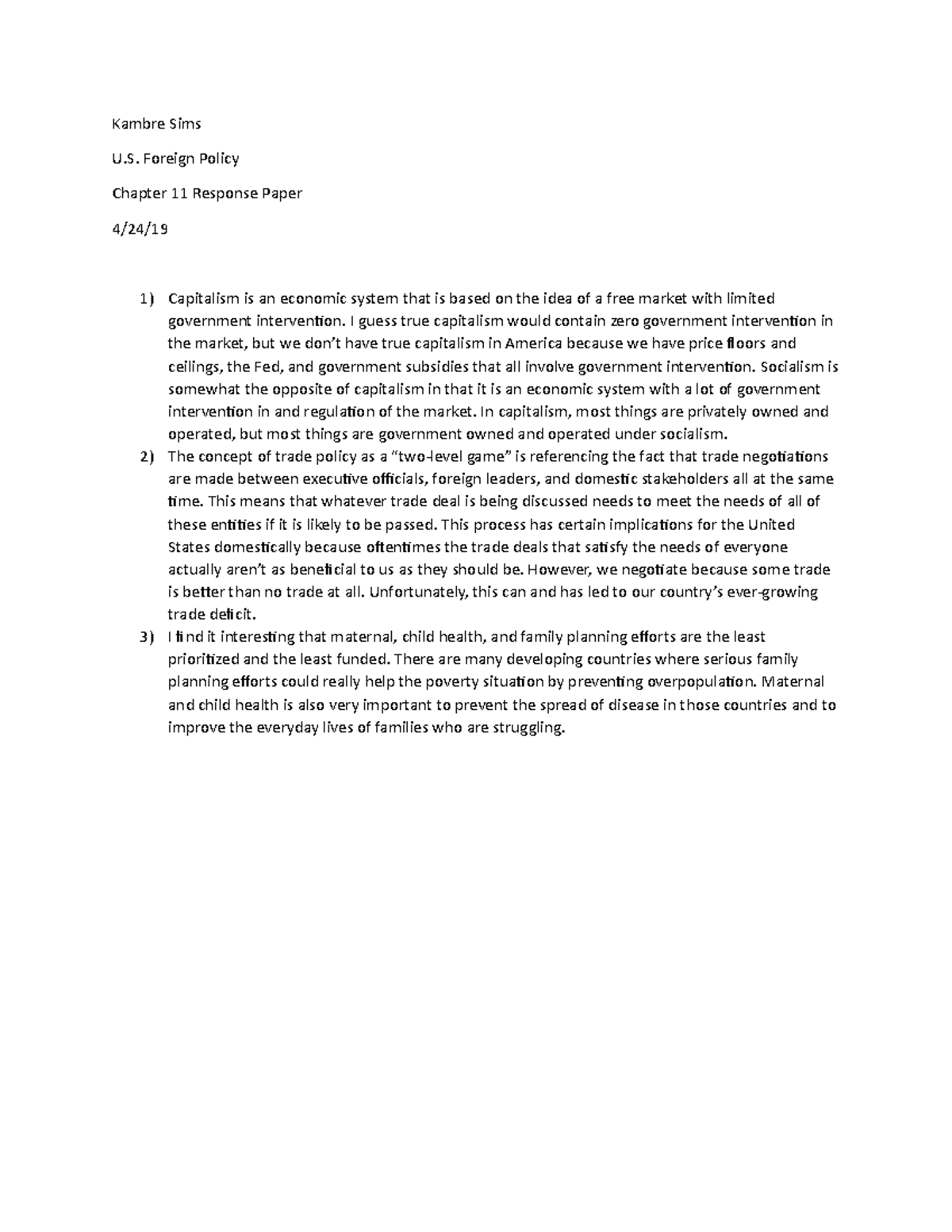 Kambre Sims

U.S. Foreign Policy

Chapter 11 Response Paper

4/24/19

1) Capitalism is an economic system that is based on the idea of a free market with limited government intervention. I guess true capitalism would contain zero government intervention in the market, but we don't have true capitalism in America because we have price floors and ceilings, the Fed, and government subsidies that all involve government intervention. Socialism is somewhat the opposite of capitalism in that it is an economic system with a lot of government intervention in and regulation of the market. In capitalism, most things are privately owned and operated, but most things are government owned and operated under socialism.

2) The concept of trade policy as a "two-level game" is referencing the fact that trade negotiations are made between executive officials, foreign leaders, and domestic stakeholders all at the same time. This means that whatever trade deal is being discussed needs to meet the needs of all of these entities if it is likely to be passed. This process has certain implications for the United States domestically because oftentimes the trade deals that satisfy the needs of everyone actually aren't as beneficial to us as they should be. However, we negotiate because some trade is better than no trade at all. Unfortunately, this can and has led to our country's ever-growing trade deficit.

3) I find it interesting that maternal, child health, and family planning efforts are the least prioritized and the least funded. There are many developing countries where serious family planning efforts could really help the poverty situation by preventing overpopulation. Maternal and child health is also very important to prevent the spread of disease in those countries and to improve the everyday lives of families who are struggling.